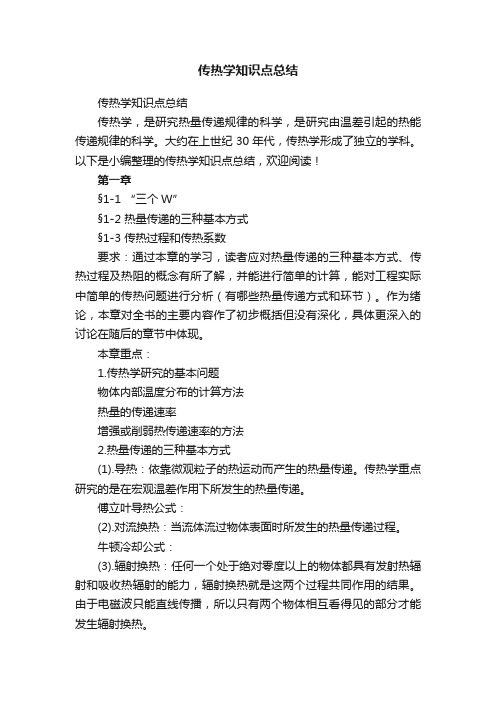 传热学知识点总结

传热学知识点总结

传热学，是研究热量传递规律的科学，是研究由温差引起的热能传递规律的科学。大约在上世纪 30 年代，传热学形成了独立的学科。以下是小编整理的传热学知识点总结，欢迎阅读！

第一章

§1-1 “三个 W”

§1-2 热量传递的三种基本方式

§1-3 传热过程和传热系数

要求：通过本章的学习，读者应对热量传递的三种基本方式、传热过程及热阻的概念有所了解，并能进行简单的计算，能对工程实际中简单的传热问题进行分析（有哪些热量传递方式和环节）。作为绪论，本章对全书的主要内容作了初步概括但没有深化，具体更深入的讨论在随后的章节中体现。

本章重点：

1.传热学研究的基本问题

物体内部温度分布的计算方法

热量的传递速率

增强或削弱热传递速率的方法

2.热量传递的三种基本方式

(1).导热：依靠微观粒子的热运动而产生的热量传递。传热学重点研究的是在宏观温差作用下所发生的热量传递。

傅立叶导热公式：

(2).对流换热：当流体流过物体表面时所发生的热量传递过程。

牛顿冷却公式：

(3).辐射换热：任何一个处于绝对零度以上的物体都具有发射热辐射和吸收热辐射的能力，辐射换热就是这两个过程共同作用的结果。由于电磁波只能直线传播，所以只有两个物体相互看得见的部分才能发生辐射换热。